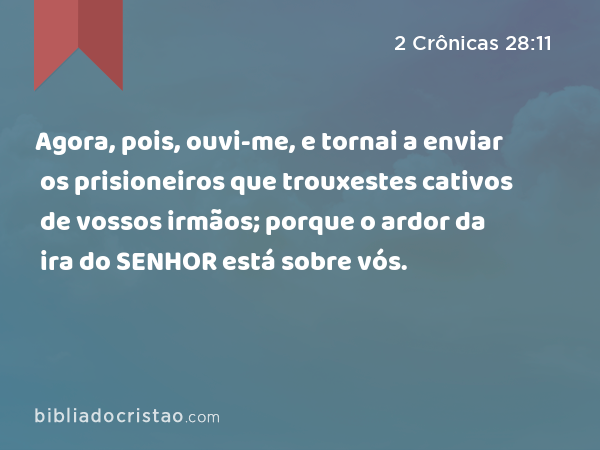 2 Crônicas 28:11

Agora, pois, ouvi-me, e tornai a enviar os prisioneiros que trouxestes cativos de vossos irmãos; porque o ardor da ira do SENHOR está sobre vós.

bibliadocristao.com